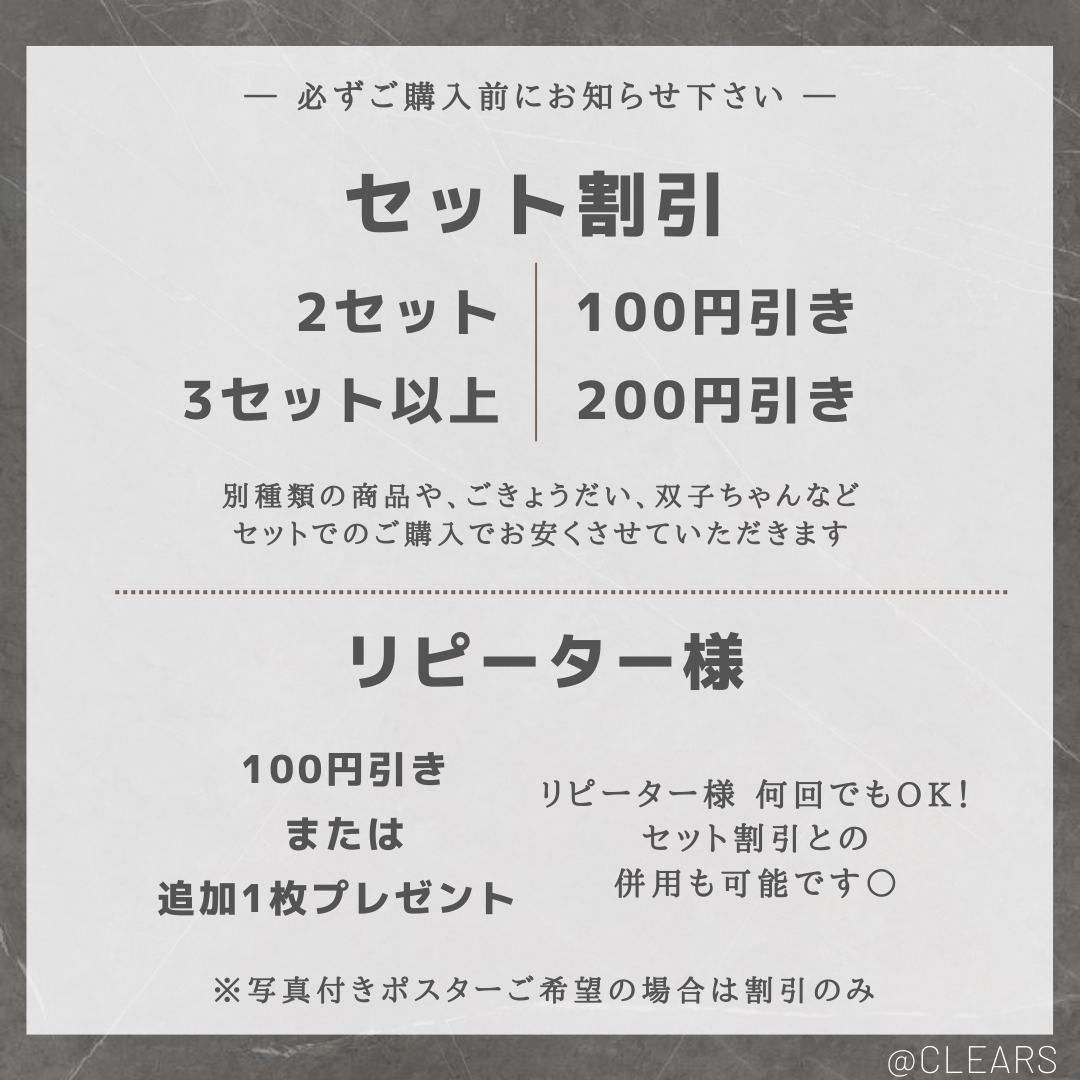 — 必ずご購入前にお知らせ下さい —

セット割引

| 2セット | 100円引き |
|---|---|
| 3セット以上 | 200円引き |

別種類の商品や、ごきょうだい、双子ちゃんなど
セットでのご購入でお安くさせていただきます

リピーター様

100円引き
または
追加1枚プレゼント

リピーター様 何回でもOK!
セット割引との
併用も可能です○

※写真付きポスターご希望の場合は割引のみ

@CLEARS